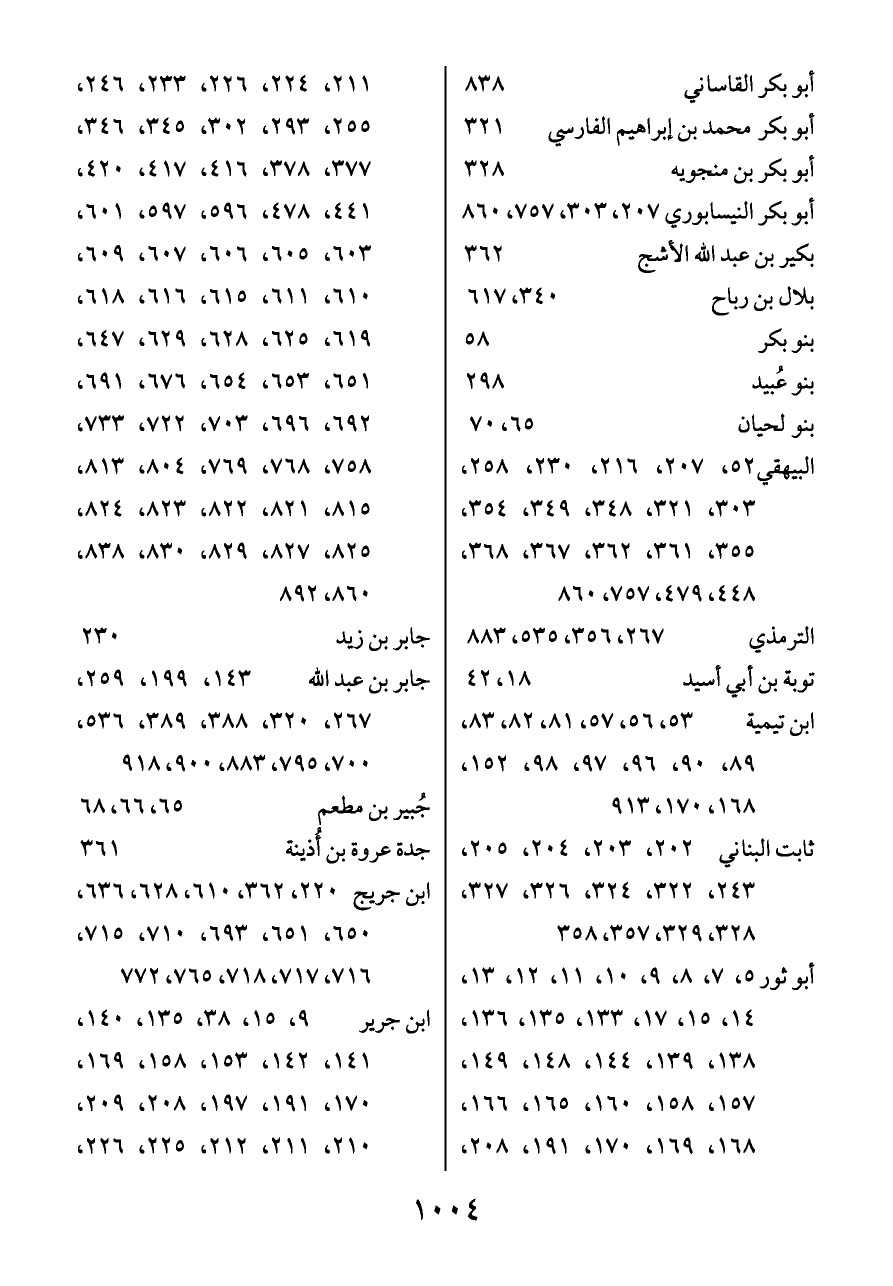 أبو بكر القاساني ٨٣٨
أبو بكر محمد بن إبراهيم الفارسي ٣٢١
أبو بكر بن منجويه ٣٢٨
أبو بكر النيسابوري ٢٠٧، ٣٠٣، ٧٥٧، ٨٦٠
بكير بن عبد الله الأشج ٣٦٢
بلال بن رباح ٣٤٠، ٦١٧
بنو بكر ٥٨
بنو عُبيد ٢٩٨
بنو لحيان ٦٥، ٧٠
البيهقي ٥٢، ٢٠٧، ٢١٦، ٢٣٠، ٢٥٨، ٣٠٣، ٣٢١، ٣٤٨، ٣٤٩، ٣٥٤، ٣٥٥، ٣٦١، ٣٦٢، ٣٦٧، ٣٦٨، ٤٤٨، ٤٧٩، ٧٥٧، ٨٦٠
الترمذي ٢٦٧، ٣٥٦، ٥٣٥، ٨٨٣
توبة بن أبي أسيد ١٨، ٤٢
ابن تيمية ٥٣، ٥٦، ٥٧، ٨١، ٨٢، ٨٣، ٨٩، ٩٠، ٩٦، ٩٧، ٩٨، ١٥٢، ١٦٨، ١٧٠، ٩١٣
ثابت البناني ٢٠٢، ٢٠٣، ٢٠٤، ٢٠٥، ٢٤٣، ٣٢٢، ٣٢٤، ٣٢٦، ٣٢٧، ٣٢٨، ٣٢٩، ٣٥٧، ٣٥٨
أبو ثور ٥، ٧، ٨، ٩، ١٠، ١١، ١٢، ١٣، ١٤، ١٥، ١٧، ١٣٣، ١٣٥، ١٣٦، ١٣٨، ١٣٩، ١٤٤، ١٤٨، ١٤٩، ١٥٧، ١٥٨، ١٦٠، ١٦٥، ١٦٦، ١٦٨، ١٦٩، ١٧٠، ١٩١، ٢٠٨،

٢١١، ٢٢٤، ٢٢٦، ٢٣٣، ٢٤٦، ٢٥٥، ٢٩٣، ٣٠٢، ٣٤٥، ٣٤٦، ٣٧٧، ٣٧٨، ٤١٦، ٤١٧، ٤٢٠، ٤٤١، ٤٧٨، ٥٩٦، ٥٩٧، ٦٠١، ٦٠٣، ٦٠٥، ٦٠٦، ٦٠٧، ٦٠٩، ٦١٠، ٦١١، ٦١٥، ٦١٦، ٦١٨، ٦١٩، ٦٢٥، ٦٢٨، ٦٢٩، ٦٤٧، ٦٥١، ٦٥٣، ٦٥٤، ٦٧٦، ٦٩١، ٦٩٢، ٦٩٦، ٧٠٣، ٧٢٢، ٧٣٣، ٧٥٨، ٧٦٨، ٧٦٩، ٨٠٤، ٨١٣، ٨١٥، ٨٢١، ٨٢٢، ٨٢٣، ٨٢٤، ٨٢٥، ٨٢٧، ٨٢٩، ٨٣٠، ٨٣٨، ٨٦٠، ٨٩٢
جابر بن زيد ٢٣٠
جابر بن عبد الله ١٤٣، ١٩٩، ٢٥٩، ٢٦٧، ٣٢٠، ٣٨٨، ٣٨٩، ٥٣٦، ٧٠٠، ٧٩٥، ٨٨٣، ٩٠٠، ٩١٨
جُبير بن مطعم ٦٥، ٦٦، ٦٨
جدة عروة بن أُذينة ٣٦١
ابن جريج ٢٢٠، ٣٦٢، ٦١٠، ٦٢٨، ٦٣٦، ٦٥٠، ٦٥١، ٦٩٣، ٧١٠، ٧١٥، ٧١٦، ٧١٧، ٧١٨، ٧٦٥، ٧٧٢
ابن جرير ٩، ١٥، ٣٨، ١٣٥، ١٤٠، ١٤١، ١٤٢، ١٥٣، ١٥٨، ١٦٩، ١٧٠، ١٩١، ١٩٧، ٢٠٨، ٢٠٩، ٢١٠، ٢١١، ٢١٢، ٢٢٥، ٢٢٦،

١٠٠٤